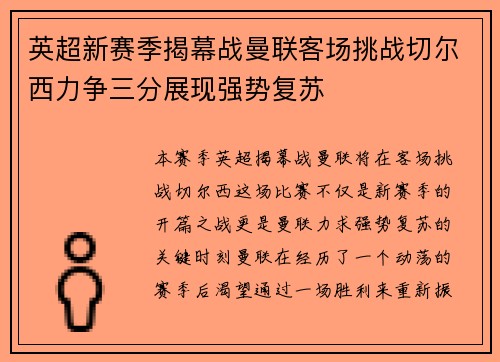 英超新赛季揭幕战曼联客场挑战切尔西力争三分展现强势复苏

本赛季英超揭幕战曼联将在客场挑战切尔西这场比赛不仅是新赛季的开篇之战更是曼联力求强势复苏的关键时刻曼联在经历了一个动荡的赛季后渴望通过一场胜利来重新振